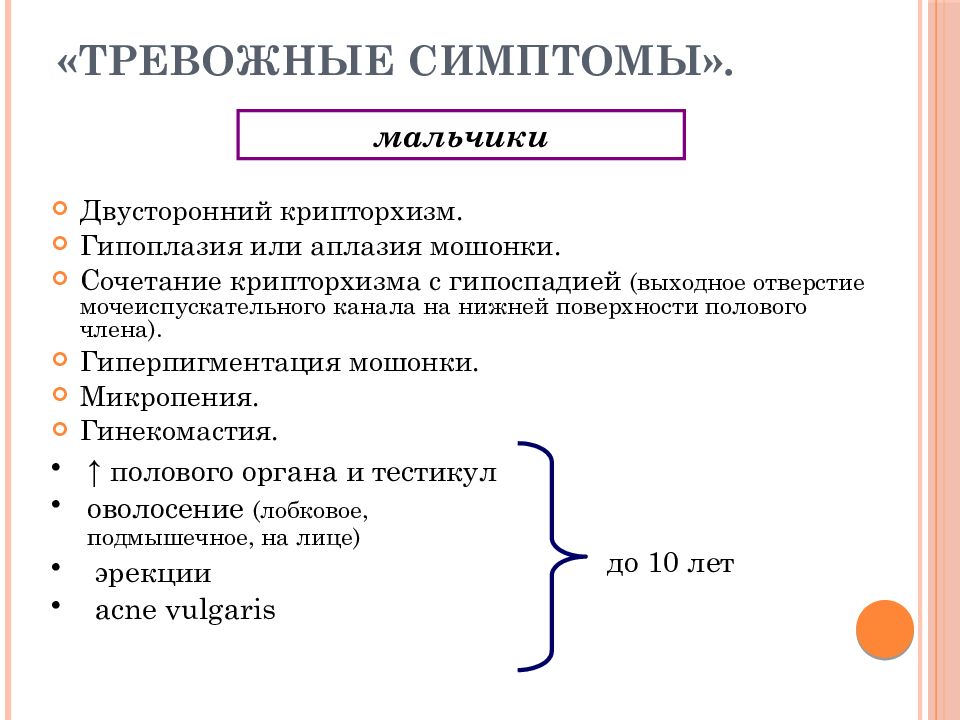 «ТРЕВОЖНЫЕ СИМПТОМЫ».

мальчики

Двусторонний крипторхизм.
Гипоплазия или аплазия мошонки.
Сочетание крипторхизма с гипоспадией (выходное отверстие мочеиспускательного канала на нижней поверхности полового члена).
Гиперпигментация мошонки.
Микропения.
Гинекомастия.
• ↑ полового органа и тестикул
• оволосение (лобковое, подмышечное, на лице)
• эрекции
• acne vulgaris

до 10 лет